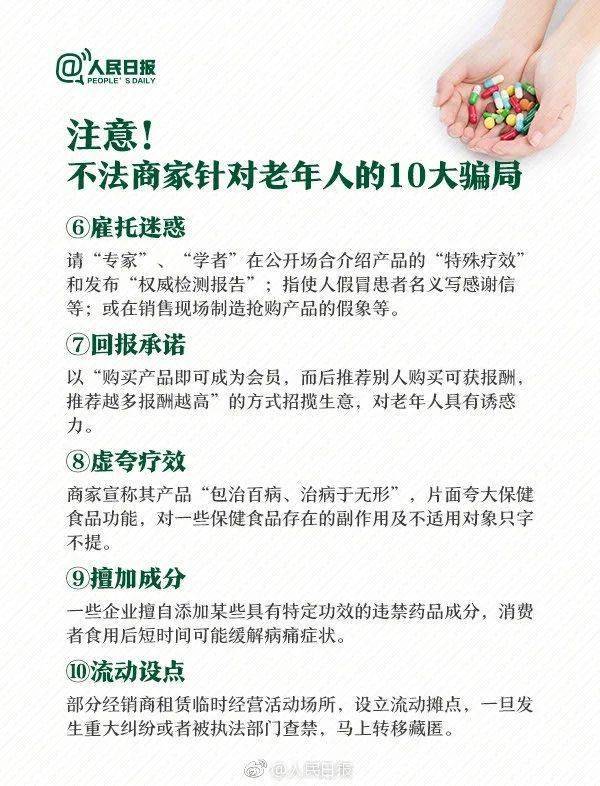 @人民日报
PEOPLE'S DAILY

注意！
不法商家针对老年人的10大骗局

⑥雇托迷惑

请“专家”、“学者”在公开场合介绍产品的“特殊疗效”和发布“权威检测报告”；指使人假冒患者名义写感谢信等；或在销售现场制造抢购产品的假象等。

⑦回报承诺

以“购买产品即可成为会员，而后推荐别人购买可获报酬，推荐越多报酬越高”的方式招揽生意，对老年人具有诱惑力。

⑧虚夸疗效

商家宣称其产品“包治百病、治病于无形”，片面夸大保健食品功能，对一些保健食品存在的副作用及不适用对象只字不提。

⑨擅加成分

一些企业擅自添加某些具有特定功效的违禁药品成分，消费者食用后短时间可能缓解病痛症状。

⑩流动设点

部分经销商租赁临时经营活动场所，设立流动摊点，一旦发生重大纠纷或者被执法部门查禁，马上转移藏匿。

@人民日报